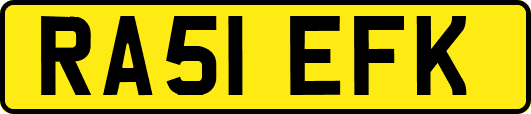 RA51 EFK